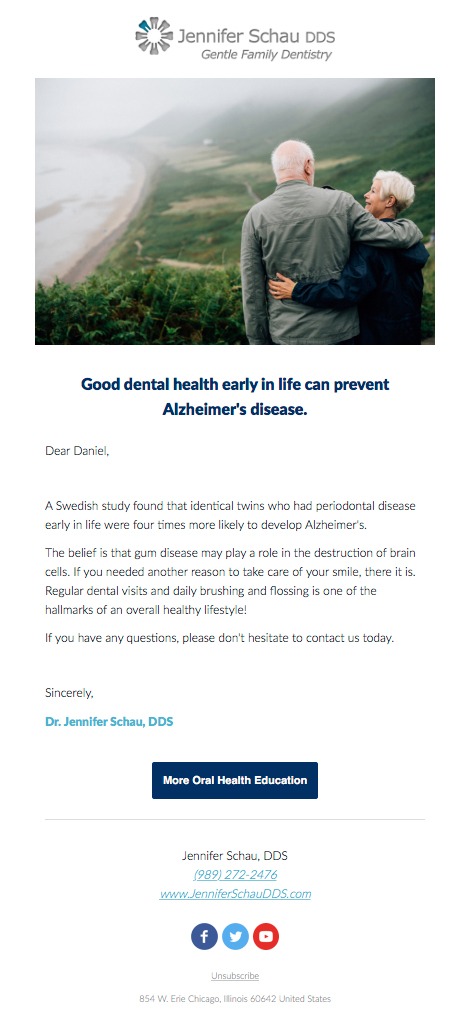 Jennifer Schau DDS
Gentle Family Dentistry

Good dental health early in life can prevent Alzheimer's disease.

Dear Daniel,

A Swedish study found that identical twins who had periodontal disease early in life were four times more likely to develop Alzheimer's.

The belief is that gum disease may play a role in the destruction of brain cells. If you needed another reason to take care of your smile, there it is. Regular dental visits and daily brushing and flossing is one of the hallmarks of an overall healthy lifestyle!

If you have any questions, please don't hesitate to contact us today.

Sincerely,

Dr. Jennifer Schau, DDS

More Oral Health Education

Jennifer Schau, DDS
(989) 272-2476
www.JenniferSchauDDS.com

Unsubscribe

854 W. Erie Chicago, Illinois 60642 United States